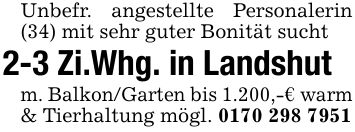 Unbefr. angestellte Personalerin (34) mit sehr guter Bonität sucht

2-3 Zi.Whg. in Landshut

m. Balkon/Garten bis 1.200,-€ warm & Tierhaltung mögl. 0170 298 7951